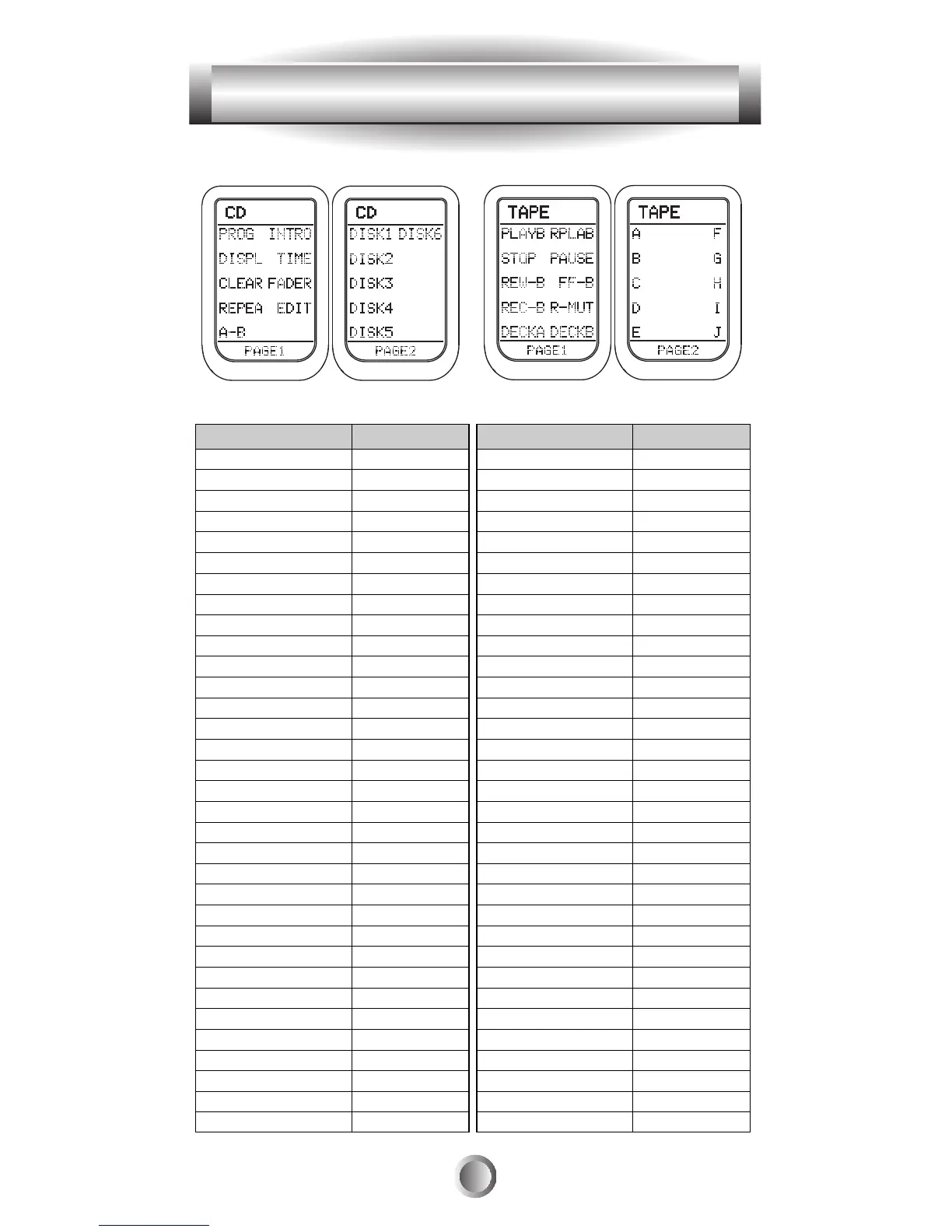 CD
PROG INTRO
DISPL TIME
CLEAR FADER
REPEA EDIT
A-B
PAGE1

CD
DISK1 DISK6
DISK2
DISK3
DISK4
DISK5
PAGE2

TAPE
PLAYB RPLAB
STOP PAUSE
REW-B FF-B
REC-B R-MUT
DECKA DECKB
PAGE1

TAPE
A F
B G
C H
D I
E J
PAGE2